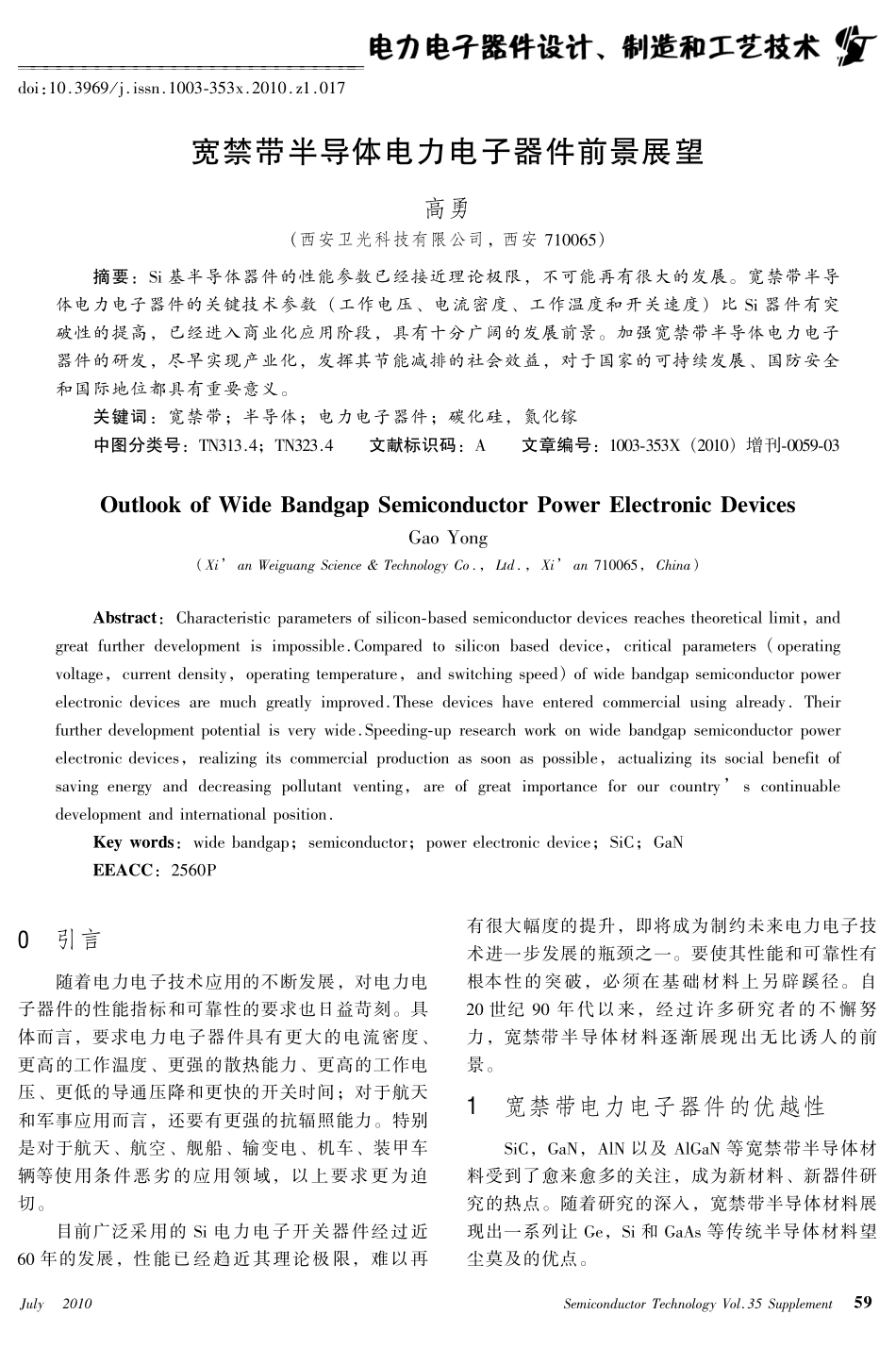 电力电子器件设计、制造和工艺技术

doi:10.3969/j.issn.1003-353x.2010.z1.017

宽禁带半导体电力电子器件前景展望

高勇

（西安卫光科技有限公司，西安 710065）

摘要：Si 基半导体器件的性能参数已经接近理论极限，不可能再有很大的发展。宽禁带半导体电力电子器件的关键技术参数（工作电压、电流密度、工作温度和开关速度）比 Si 器件有突破性的提高，已经进入商业化应用阶段，具有十分广阔的发展前景。加强宽禁带半导体电力电子器件的研发，尽早实现产业化，发挥其节能减排的社会效益，对于国家的可持续发展、国防安全和国际地位都具有重要意义。

关键词：宽禁带；半导体；电力电子器件；碳化硅，氮化镓

中图分类号：TN313.4；TN323.4　　文献标识码：A　　文章编号：1003-353X（2010）增刊-0059-03

Outlook of Wide Bandgap Semiconductor Power Electronic Devices

Gao Yong

（Xi' an Weiguang Science & Technology Co., Ltd., Xi' an 710065, China）

Abstract: Characteristic parameters of silicon-based semiconductor devices reaches theoretical limit, and great further development is impossible. Compared to silicon based device, critical parameters (operating voltage, current density, operating temperature, and switching speed) of wide bandgap semiconductor power electronic devices are much greatly improved. These devices have entered commercial using already. Their further development potential is very wide. Speeding-up research work on wide bandgap semiconductor power electronic devices, realizing its commercial production as soon as possible, actualizing its social benefit of saving energy and decreasing pollutant venting, are of great importance for our country' s continuable development and international position.

Key words: wide bandgap; semiconductor; power electronic device; SiC; GaN

EEACC: 2560P

0　引言

随着电力电子技术应用的不断发展，对电力电子器件的性能指标和可靠性的要求也日益苛刻。具体而言，要求电力电子器件具有更大的电流密度、更高的工作温度、更强的散热能力、更高的工作电压、更低的导通压降和更快的开关时间；对于航天和军事应用而言，还要有更强的抗辐照能力。特别是对于航天、航空、舰船、输变电、机车、装甲车辆等使用条件恶劣的应用领域，以上要求更为迫切。

目前广泛采用的 Si 电力电子开关器件经过近 60 年的发展，性能已经趋近其理论极限，难以再有很大幅度的提升，即将成为制约未来电力电子技术进一步发展的瓶颈之一。要使其性能和可靠性有根本性的突破，必须在基础材料上另辟蹊径。自 20 世纪 90 年代以来，经过许多研究者的不懈努力，宽禁带半导体材料逐渐展现出无比诱人的前景。

1　宽禁带电力电子器件的优越性

SiC，GaN，AlN 以及 AlGaN 等宽禁带半导体材料受到了愈来愈多的关注，成为新材料、新器件研究的热点。随着研究的深入，宽禁带半导体材料展现出一系列让 Ge，Si 和 GaAs 等传统半导体材料望尘莫及的优点。

July 2010　　Semiconductor Technology Vol.35 Supplement　59